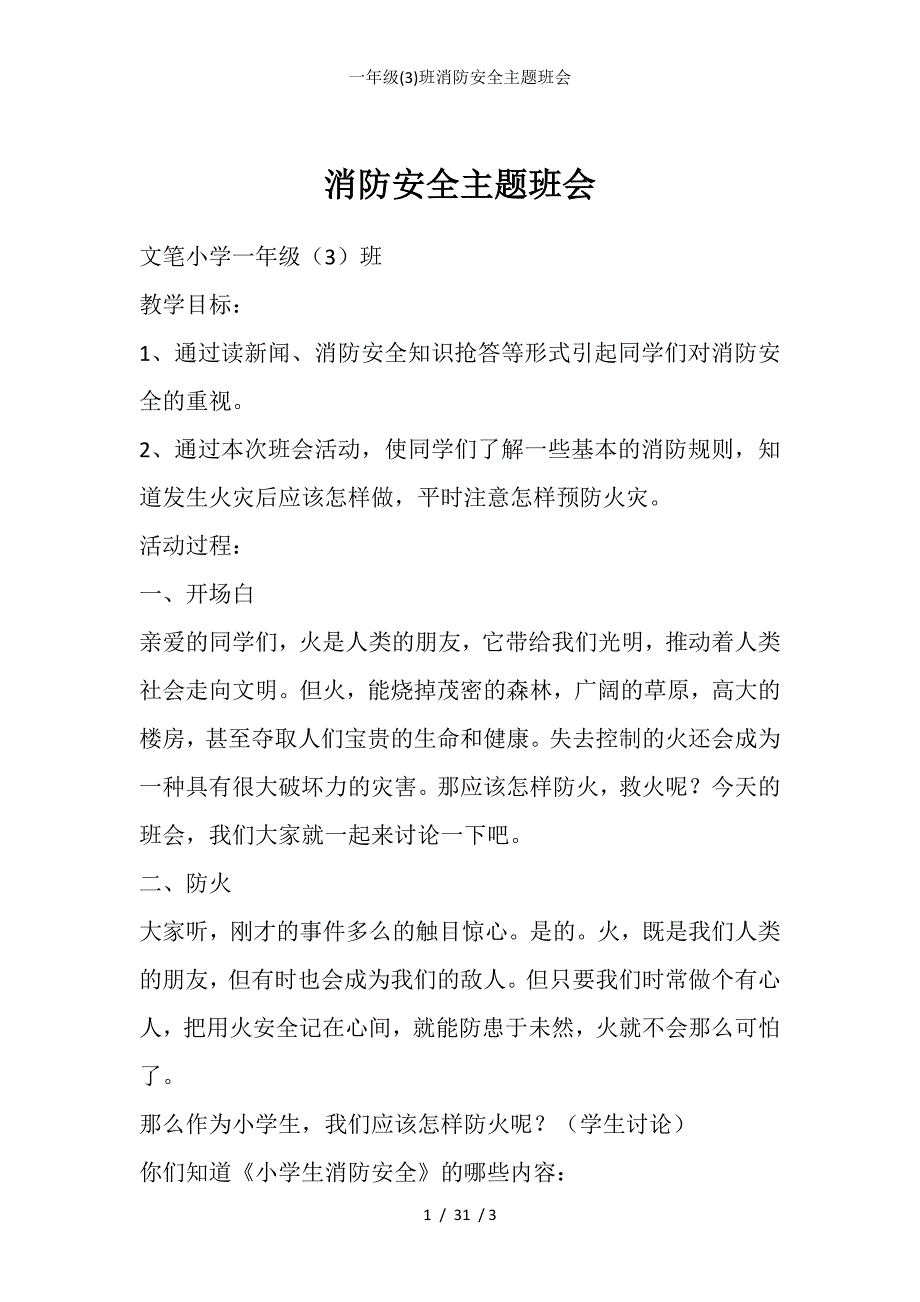 一年级(3)班消防安全主题班会

消防安全主题班会

文笔小学一年级（3）班

教学目标：

1、通过读新闻、消防安全知识抢答等形式引起同学们对消防安全的重视。

2、通过本次班会活动，使同学们了解一些基本的消防规则，知道发生火灾后应该怎样做，平时注意怎样预防火灾。

活动过程：

一、开场白

亲爱的同学们，火是人类的朋友，它带给我们光明，推动着人类社会走向文明。但火，能烧掉茂密的森林，广阔的草原，高大的楼房，甚至夺取人们宝贵的生命和健康。失去控制的火还会成为一种具有很大破坏力的灾害。那应该怎样防火，救火呢？今天的班会，我们大家就一起来讨论一下吧。

二、防火

大家听，刚才的事件多么的触目惊心。是的。火，既是我们人类的朋友，但有时也会成为我们的敌人。但只要我们时常做个有心人，把用火安全记在心间，就能防患于未然，火就不会那么可怕了。

那么作为小学生，我们应该怎样防火呢？（学生讨论）

你们知道《小学生消防安全》的哪些内容：

1 / 31 / 3